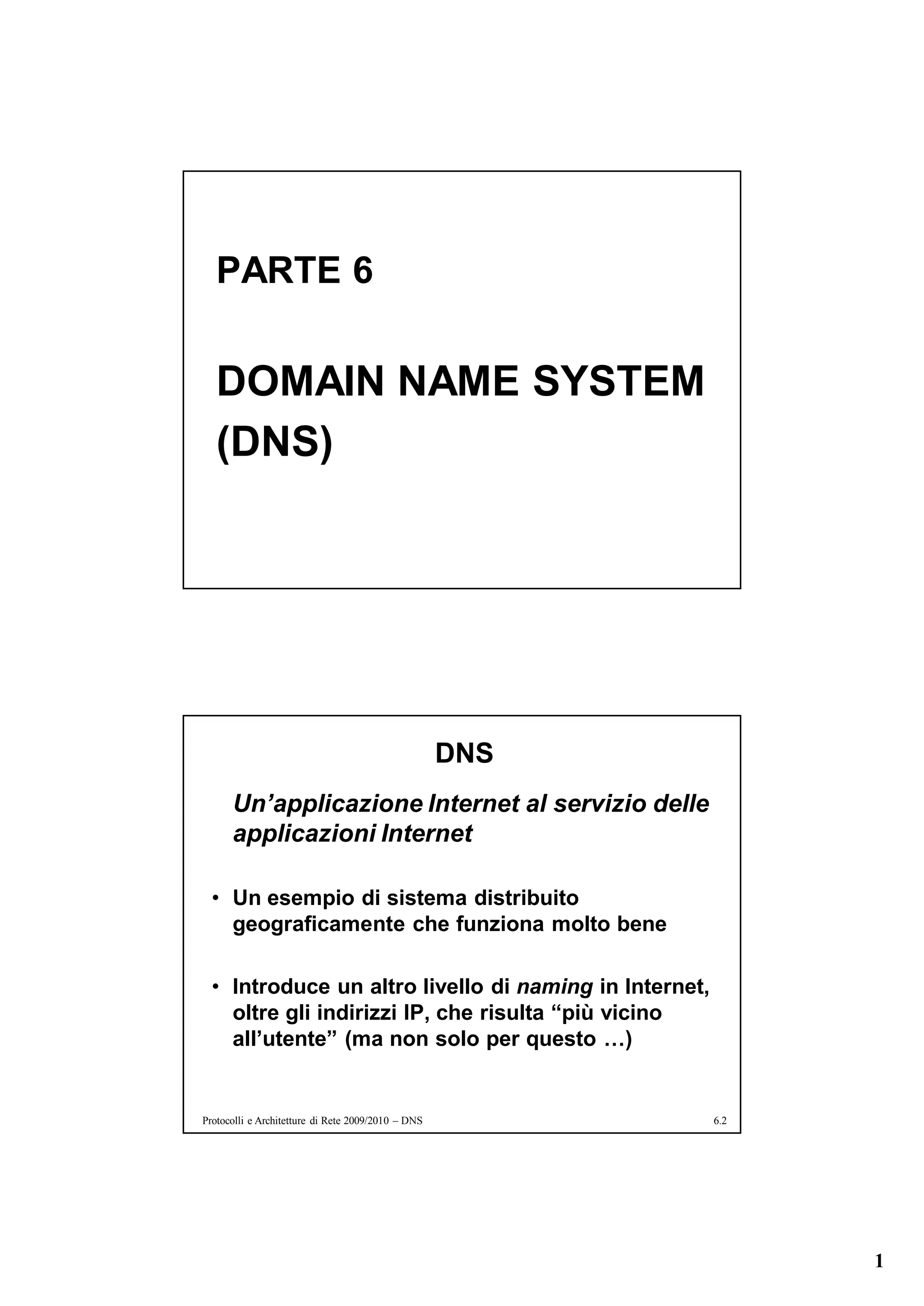 PARTE 6

DOMAIN NAME SYSTEM (DNS)

DNS

Un’applicazione Internet al servizio delle applicazioni Internet

• Un esempio di sistema distribuito geograficamente che funziona molto bene

• Introduce un altro livello di naming in Internet, oltre gli indirizzi IP, che risulta “più vicino all’utente” (ma non solo per questo …)

Protocolli e Architetture di Rete 2009/2010 – DNS

6.2

1